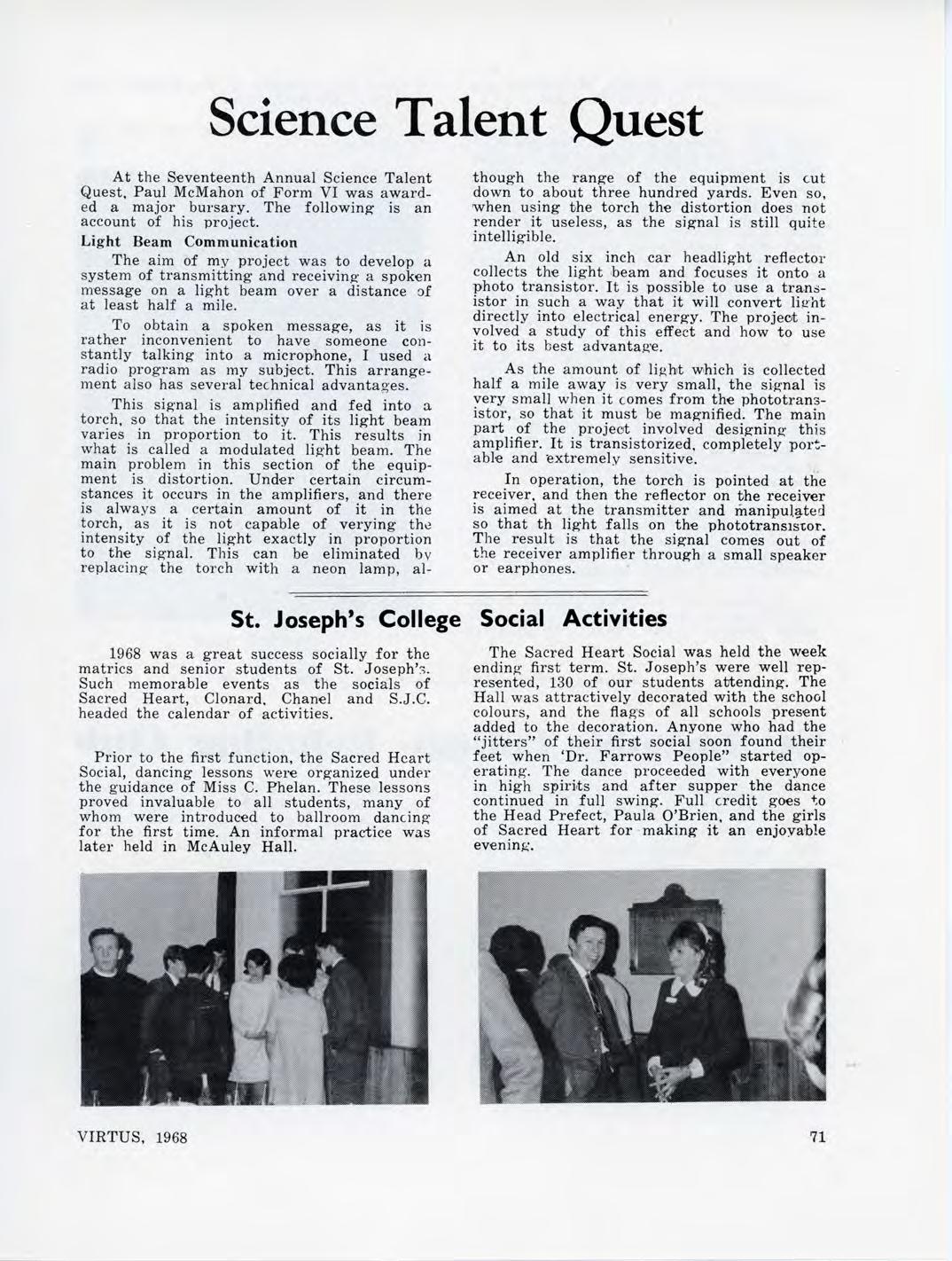 Science Talent Quest

At the Seventeenth Annual Science Talent Quest, Paul McMahon of Form VI was awarded a major bursary. The following is an account of his project.

Light Beam Communication

The aim of my project was to develop a system of transmitting and receiving a spoken message on a light beam over a distance of at least half a mile.

To obtain a spoken message, as it is rather inconvenient to have someone constantly talking into a microphone, I used a radio program as my subject. This arrangement also has several technical advantages.

This signal is amplified and fed into a torch, so that the intensity of its light beam varies in proportion to it. This results in what is called a modulated light beam. The main problem in this section of the equipment is distortion. Under certain circumstances it occurs in the amplifiers, and there is always a certain amount of it in the torch, as it is not capable of verying the intensity of the light exactly in proportion to the signal. This can be eliminated by replacing the torch with a neon lamp, although the range of the equipment is cut down to about three hundred yards. Even so, when using the torch the distortion does not render it useless, as the signal is still quite intelligible.

An old six inch car headlight reflector collects the light beam and focuses it onto a photo transistor. It is possible to use a transistor in such a way that it will convert light directly into electrical energy. The project involved a study of this effect and how to use it to its best advantage.

As the amount of light which is collected half a mile away is very small, the signal is very small when it comes from the phototransistor, so that it must be magnified. The main part of the project involved designing this amplifier. It is transistorized, completely portable and extremely sensitive.

In operation, the torch is pointed at the receiver, and then the reflector on the receiver is aimed at the transmitter and manipulated so that th light falls on the phototransistor. The result is that the signal comes out of the receiver amplifier through a small speaker or earphones.

St. Joseph's College Social Activities

1968 was a great success socially for the matrics and senior students of St. Joseph's. Such memorable events as the socials of Sacred Heart, Clonard, Chanel and S.J.C. headed the calendar of activities.

Prior to the first function, the Sacred Heart Social, dancing lessons were organized under the guidance of Miss C. Phelan. These lessons proved invaluable to all students, many of whom were introduced to ballroom dancing for the first time. An informal practice was later held in McAuley Hall.

The Sacred Heart Social was held the week ending first term. St. Joseph's were well represented, 130 of our students attending. The Hall was attractively decorated with the school colours, and the flags of all schools present added to the decoration. Anyone who had the "jitters" of their first social soon found their feet when 'Dr. Farrows People" started operating. The dance proceeded with everyone in high spirits and after supper the dance continued in full swing. Full credit goes to the Head Prefect, Paula O'Brien, and the girls of Sacred Heart for making it an enjoyable evening.

VIRTUS, 1968

71